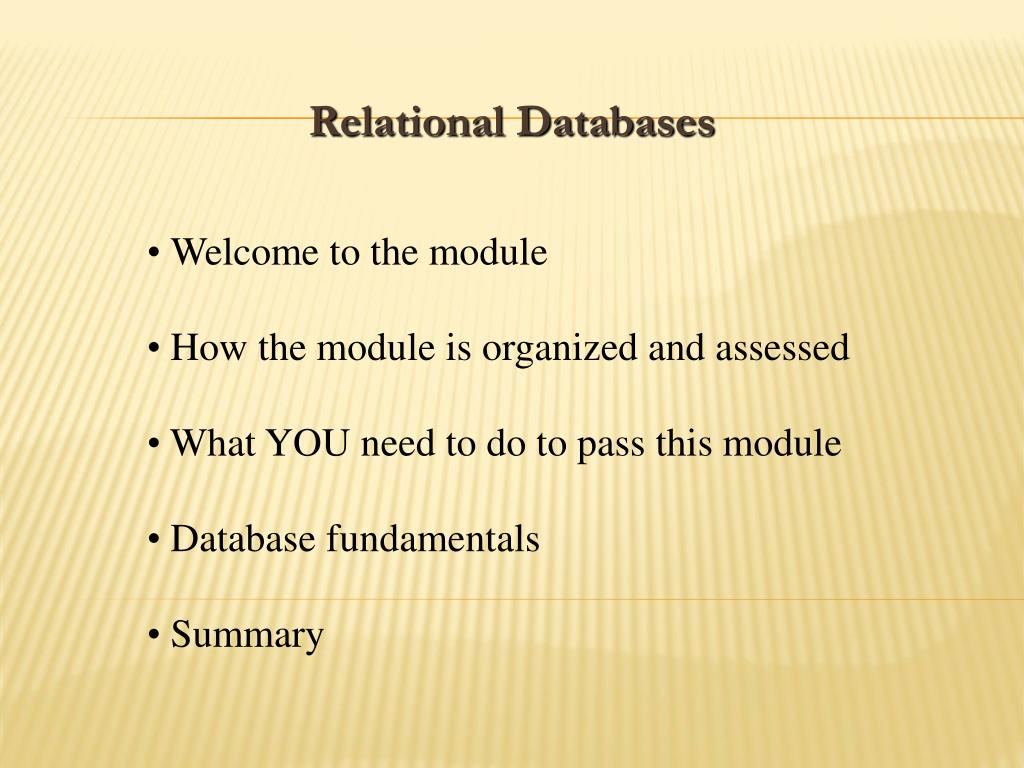 Relational Databases

• Welcome to the module

• How the module is organized and assessed

• What YOU need to do to pass this module

• Database fundamentals

• Summary